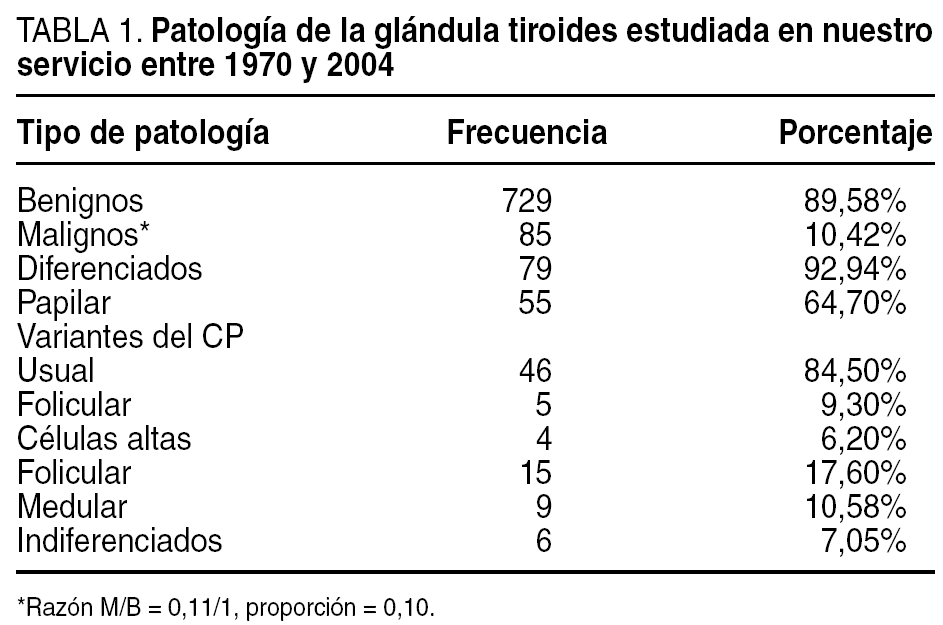 TABLA 1. Patología de la glándula tiroides estudiada en nuestro servicio entre 1970 y 2004

| Tipo de patología | Frecuencia | Porcentaje |
|---|---|---|
| Benignos | 729 | 89,58% |
| Malignos* | 85 | 10,42% |
| Diferenciados | 79 | 92,94% |
| Papilar | 55 | 64,70% |
| Variantes del CP | | |
| Usual | 46 | 84,50% |
| Folicular | 5 | 9,30% |
| Células altas | 4 | 6,20% |
| Folicular | 15 | 17,60% |
| Medular | 9 | 10,58% |
| Indiferenciados | 6 | 7,05% |

*Razón M/B = 0,11/1, proporción = 0,10.